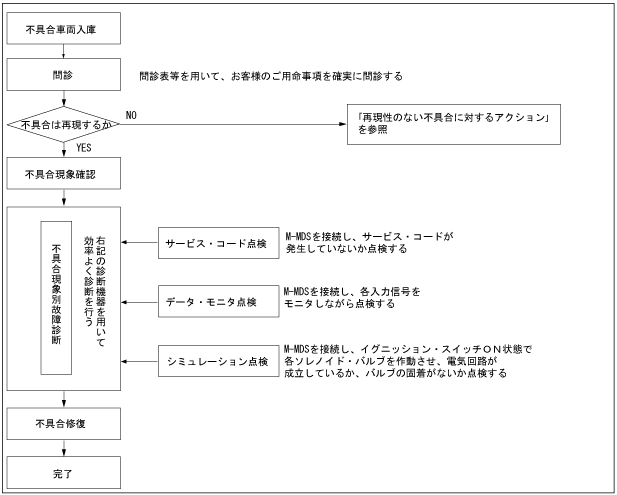 不具合車両入庫

問診

問診表等を用いて、お客様のご用命事項を確実に問診する

不具合は再現するか

NO

「再現性のない不具合に対するアクション」を参照

YES

不具合現象確認

不具合現象別故障診断

右記の診断機器を用いて効率よく診断を行う

サービス・コード点検

M-MDSを接続し、サービス・コードが発生していないか点検する

データ・モニタ点検

M-MDSを接続し、各入力信号をモニタしながら点検する

シミュレーション点検

M-MDSを接続し、イグニッション・スイッチON状態で各ソレノイド・バルブを作動させ、電気回路が成立しているか、バルブの固着がないか点検する

不具合修復

完了